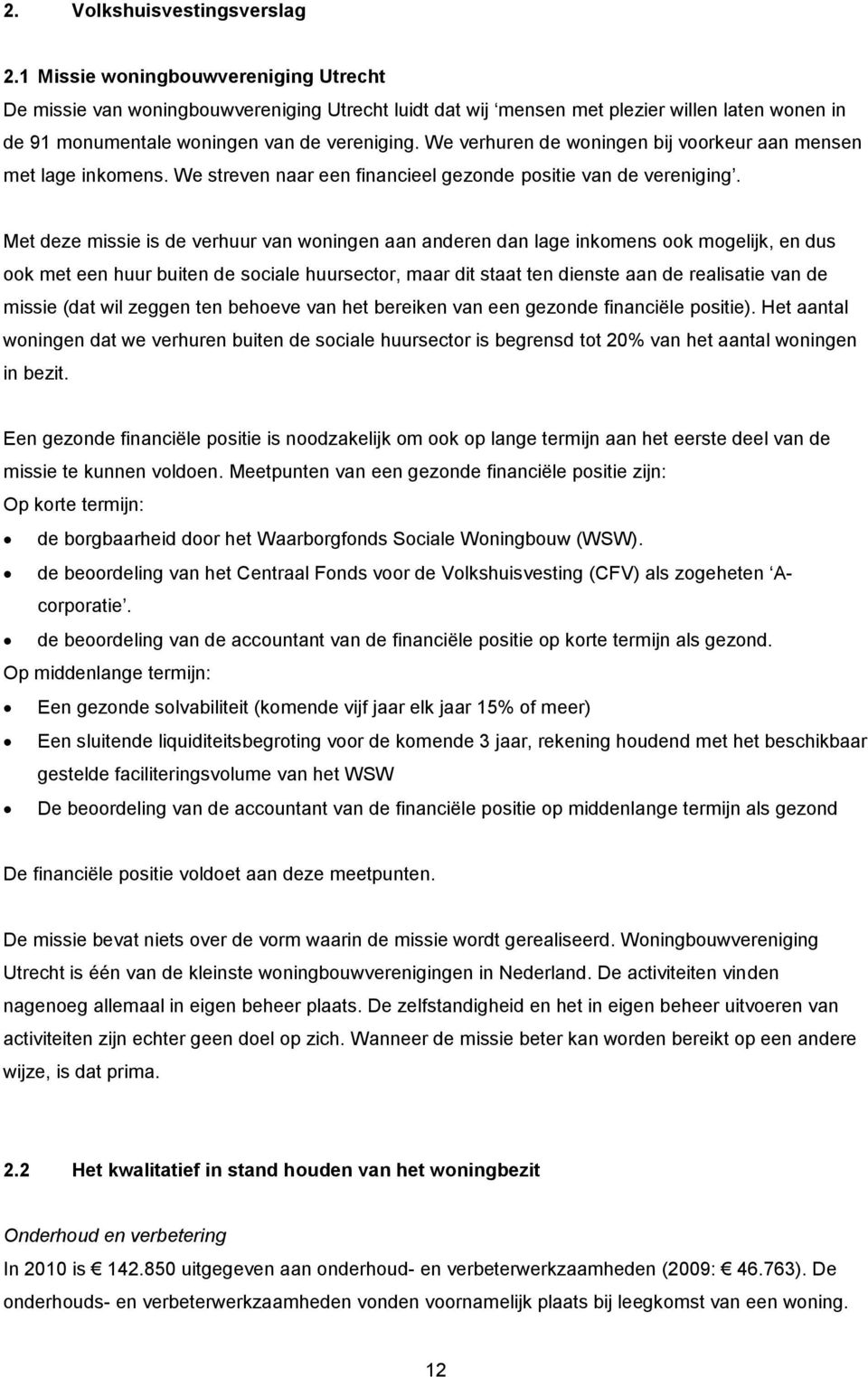 2. Volkshuisvestingsverslag

2.1 Missie woningbouwvereniging Utrecht
De missie van woningbouwvereniging Utrecht luidt dat wij ‘mensen met plezier willen laten wonen in de 91 monumentale woningen van de vereniging. We verhuren de woningen bij voorkeur aan mensen met lage inkomens. We streven naar een financieel gezonde positie van de vereniging’.

Met deze missie is de verhuur van woningen aan anderen dan lage inkomens ook mogelijk, en dus ook met een huur buiten de sociale huursector, maar dit staat ten dienste aan de realisatie van de missie (dat wil zeggen ten behoeve van het bereiken van een gezonde financiële positie). Het aantal woningen dat we verhuren buiten de sociale huursector is begrensd tot 20% van het aantal woningen in bezit.

Een gezonde financiële positie is noodzakelijk om ook op lange termijn aan het eerste deel van de missie te kunnen voldoen. Meetpunten van een gezonde financiële positie zijn:
Op korte termijn:
• de borgbaarheid door het Waarborgfonds Sociale Woningbouw (WSW).
• de beoordeling van het Centraal Fonds voor de Volkshuisvesting (CFV) als zogeheten ‘A-corporatie’.
• de beoordeling van de accountant van de financiële positie op korte termijn als gezond.
Op middenlange termijn:
• Een gezonde solvabiliteit (komende vijf jaar elk jaar 15% of meer)
• Een sluitende liquiditeitsbegroting voor de komende 3 jaar, rekening houdend met het beschikbaar gestelde faciliteringsvolume van het WSW
• De beoordeling van de accountant van de financiële positie op middenlange termijn als gezond

De financiële positie voldoet aan deze meetpunten.

De missie bevat niets over de vorm waarin de missie wordt gerealiseerd. Woningbouwvereniging Utrecht is één van de kleinste woningbouwverenigingen in Nederland. De activiteiten vinden nagenoeg allemaal in eigen beheer plaats. De zelfstandigheid en het in eigen beheer uitvoeren van activiteiten zijn echter geen doel op zich. Wanneer de missie beter kan worden bereikt op een andere wijze, is dat prima.

2.2 Het kwalitatief in stand houden van het woningbezit

Onderhoud en verbetering
In 2010 is € 142.850 uitgegeven aan onderhoud- en verbeterwerkzaamheden (2009: € 46.763). De onderhouds- en verbeterwerkzaamheden vonden voornamelijk plaats bij leegkomst van een woning.

12